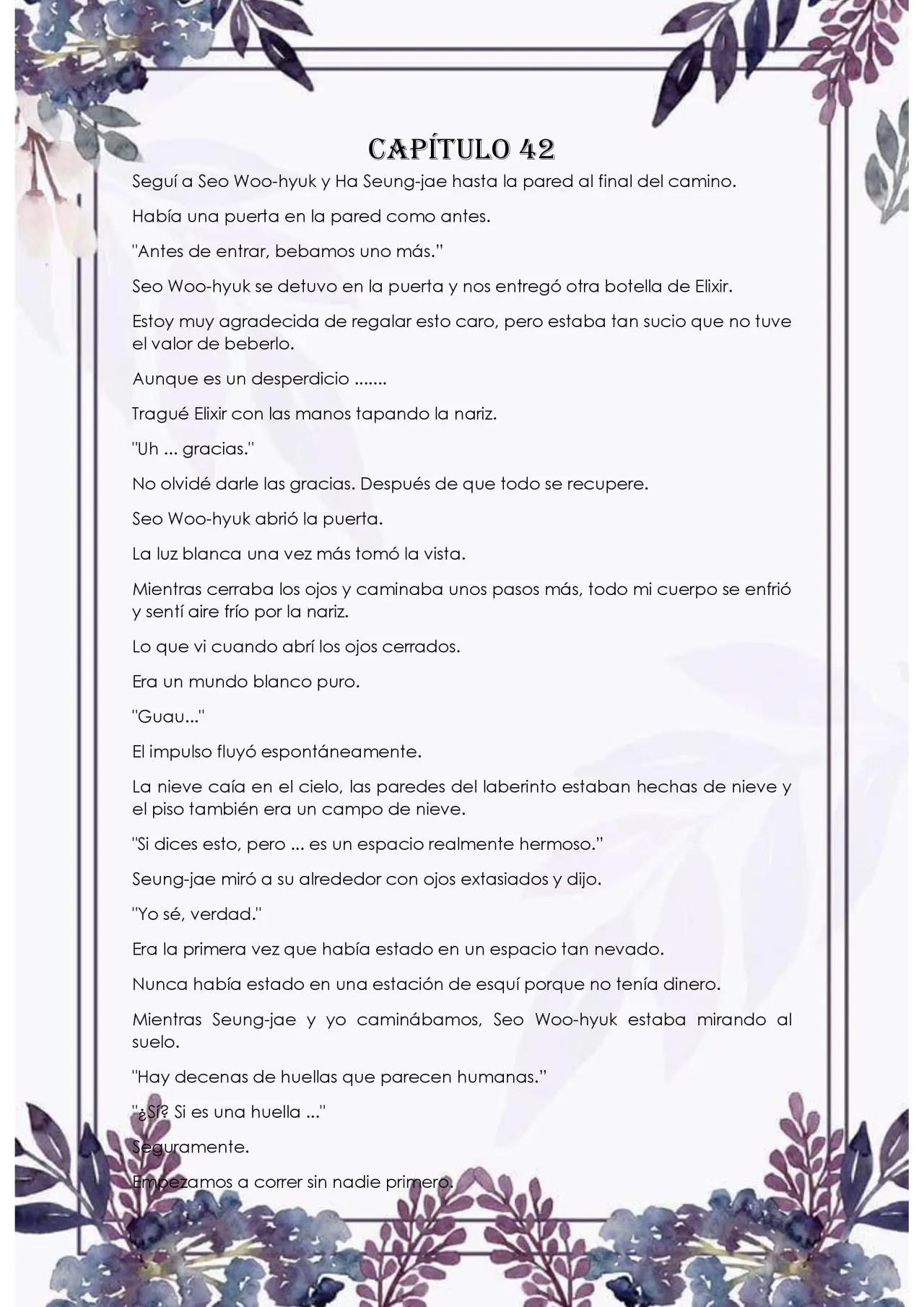 CAPÍTULO 42

Seguí a Seo Woo-hyuk y Ha Seung-jae hasta la pared al final del camino.

Había una puerta en la pared como antes.

"Antes de entrar, bebamos uno más."

Seo Woo-hyuk se detuvo en la puerta y nos entregó otra botella de Elixir.

Estoy muy agradecida de regalar esto caro, pero estaba tan sucio que no tuve el valor de beberlo.

Aunque es un desperdicio .......

Tragué Elixir con las manos tapando la nariz.

"Uh ... gracias."

No olvidé darle las gracias. Después de que todo se recupere.

Seo Woo-hyuk abrió la puerta.

La luz blanca una vez más tomó la vista.

Mientras cerraba los ojos y caminaba unos pasos más, todo mi cuerpo se enfrió y sentí aire frío por la nariz.

Lo que vi cuando abrí los ojos cerrados.

Era un mundo blanco puro.

"Guau..."

El impulso fluyó espontáneamente.

La nieve caía en el cielo, las paredes del laberinto estaban hechas de nieve y el piso también era un campo de nieve.

"Si dices esto, pero ... es un espacio realmente hermoso."

Seung-jae miró a su alrededor con ojos extasiados y dijo.

"Yo sé, verdad."

Era la primera vez que había estado en un espacio tan nevado.

Nunca había estado en una estación de esquí porque no tenía dinero.

Mientras Seung-jae y yo caminábamos, Seo Woo-hyuk estaba mirando al suelo.

"Hay decenas de huellas que parecen humanas."

"¿Sí? Si es una huella ..."

Seguramente.

Empezamos a correr sin nadie primero.